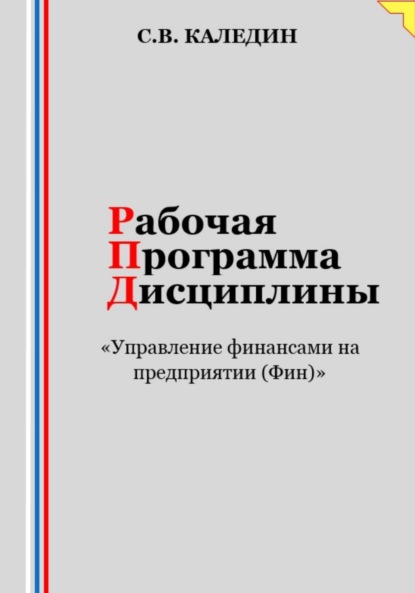 С.В. КАЛЕДИН

Рабочая
Программа
Дисциплины

«Управление финансами на предприятии (Фин)»